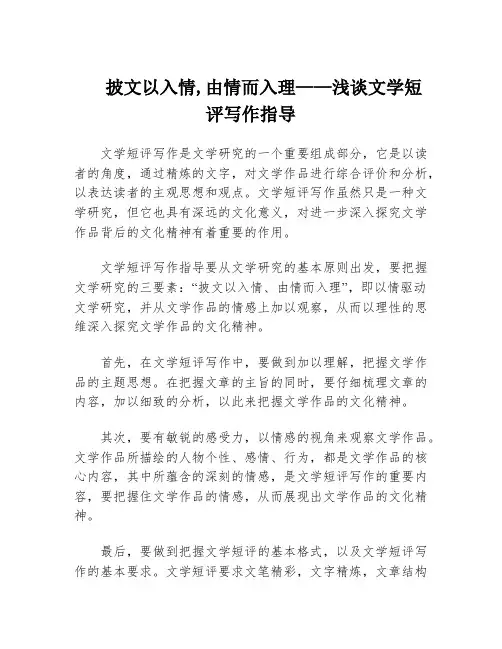 披文以入情,由情而入理——浅谈文学短评写作指导

文学短评写作是文学研究的一个重要组成部分，它是以读者的角度，通过精炼的文字，对文学作品进行综合评价和分析，以表达读者的主观思想和观点。文学短评写作虽然只是一种文学研究，但它也具有深远的文化意义，对进一步深入探究文学作品背后的文化精神有着重要的作用。

文学短评写作指导要从文学研究的基本原则出发，要把握文学研究的三要素：“披文以入情、由情而入理”，即以情驱动文学研究，并从文学作品的情感上加以观察，从而以理性的思维深入探究文学作品的文化精神。

首先，在文学短评写作中，要做到加以理解，把握文学作品的主题思想。在把握文章的主旨的同时，要仔细梳理文章的内容，加以细致的分析，以此来把握文学作品的文化精神。

其次，要有敏锐的感受力，以情感的视角来观察文学作品。文学作品所描绘的人物个性、感情、行为，都是文学作品的核心内容，其中所蕴含的深刻的情感，是文学短评写作的重要内容，要把握住文学作品的情感，从而展现出文学作品的文化精神。

最后，要做到把握文学短评的基本格式，以及文学短评写作的基本要求。文学短评要求文笔精彩，文字精炼，文章结构